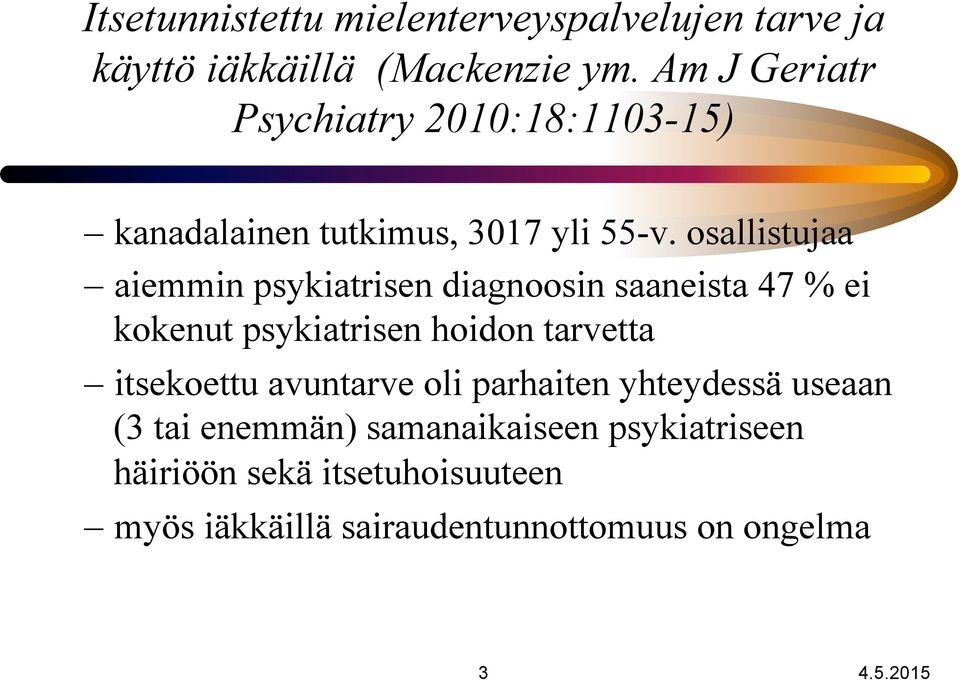 Itsetunnistettu mielenterveyspalvelujen tarve ja käyttö iäkkäillä (Mackenzie ym. Am J Geriatr Psychiatry 2010:18:1103-15)

– kanadalainen tutkimus, 3017 yli 55-v. osallistujaa

– aiemmin psykiatrisen diagnoosin saaneista 47 % ei kokenut psykiatrisen hoidon tarvetta

– itsekoettu avuntarve oli parhaiten yhteydessä useaan (3 tai enemmän) samanaikaiseen psykiatriseen häiriöön sekä itsetuhoisuuteen

– myös iäkkäillä sairaudentunnottomuus on ongelma

3

4.5.2015